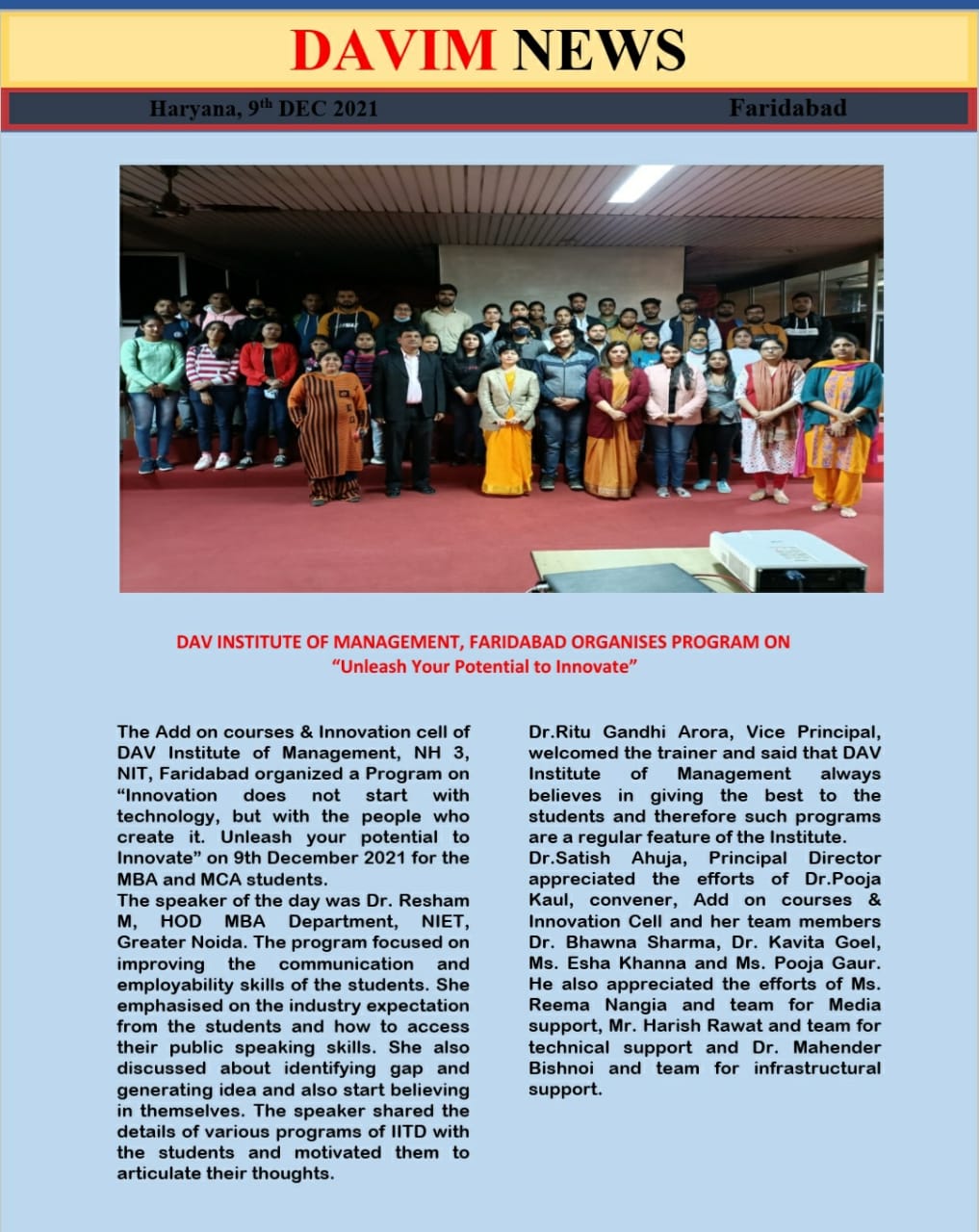 DAVIM NEWS

Haryana, 9$^{th}$ DEC 2021

Faridabad

DAV INSTITUTE OF MANAGEMENT, FARIDABAD ORGANISES PROGRAM ON
“Unleash Your Potential to Innovate”

The Add on courses & Innovation cell of DAV Institute of Management, NH 3, NIT, Faridabad organized a Program on “Innovation does not start with technology, but with the people who create it. Unleash your potential to Innovate” on 9th December 2021 for the MBA and MCA students.
The speaker of the day was Dr. Resham M, HOD MBA Department, NIET, Greater Noida. The program focused on improving the communication and employability skills of the students. She emphasised on the industry expectation from the students and how to access their public speaking skills. She also discussed about identifying gap and generating idea and also start believing in themselves. The speaker shared the details of various programs of IITD with the students and motivated them to articulate their thoughts.

Dr.Ritu Gandhi Arora, Vice Principal, welcomed the trainer and said that DAV Institute of Management always believes in giving the best to the students and therefore such programs are a regular feature of the Institute.
Dr.Satish Ahuja, Principal Director appreciated the efforts of Dr.Pooja Kaul, convener, Add on courses & Innovation Cell and her team members Dr. Bhawna Sharma, Dr. Kavita Goel, Ms. Esha Khanna and Ms. Pooja Gaur. He also appreciated the efforts of Ms. Reema Nangia and team for Media support, Mr. Harish Rawat and team for technical support and Dr. Mahender Bishnoi and team for infrastructural support.